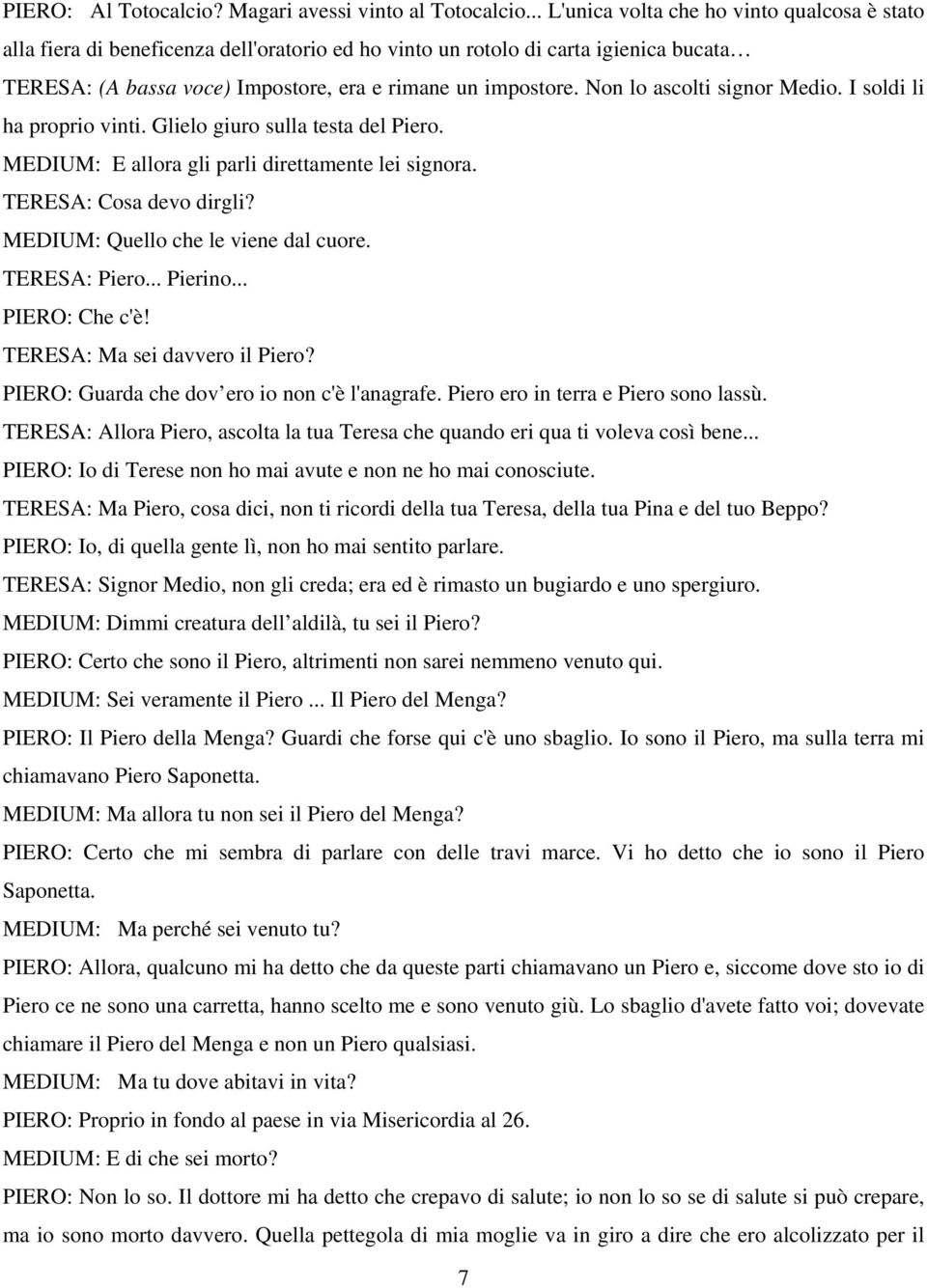 PIERO: Al Totocalcio? Magari avessi vinto al Totocalcio... L'unica volta che ho vinto qualcosa è stato alla fiera di beneficenza dell'oratorio ed ho vinto un rotolo di carta igienica bucata…

TERESA: (A bassa voce) Impostore, era e rimane un impostore. Non lo ascolti signor Medio. I soldi li ha proprio vinti. Glielo giuro sulla testa del Piero.

MEDIUM: E allora gli parli direttamente lei signora.

TERESA: Cosa devo dirgli?

MEDIUM: Quello che le viene dal cuore.

TERESA: Piero... Pierino...

PIERO: Che c'è!

TERESA: Ma sei davvero il Piero?

PIERO: Guarda che dov ero io non c'è l'anagrafe. Piero ero in terra e Piero sono lassù.

TERESA: Allora Piero, ascolta la tua Teresa che quando eri qua ti voleva così bene...

PIERO: Io di Terese non ho mai avute e non ne ho mai conosciute.

TERESA: Ma Piero, cosa dici, non ti ricordi della tua Teresa, della tua Pina e del tuo Beppo?

PIERO: Io, di quella gente lì, non ho mai sentito parlare.

TERESA: Signor Medio, non gli creda; era ed è rimasto un bugiardo e uno spergiuro.

MEDIUM: Dimmi creatura dell aldilà, tu sei il Piero?

PIERO: Certo che sono il Piero, altrimenti non sarei nemmeno venuto qui.

MEDIUM: Sei veramente il Piero ... Il Piero del Menga?

PIERO: Il Piero della Menga? Guardi che forse qui c'è uno sbaglio. Io sono il Piero, ma sulla terra mi chiamavano Piero Saponetta.

MEDIUM: Ma allora tu non sei il Piero del Menga?

PIERO: Certo che mi sembra di parlare con delle travi marce. Vi ho detto che io sono il Piero Saponetta.

MEDIUM: Ma perché sei venuto tu?

PIERO: Allora, qualcuno mi ha detto che da queste parti chiamavano un Piero e, siccome dove sto io di Piero ce ne sono una carretta, hanno scelto me e sono venuto giù. Lo sbaglio d'avete fatto voi; dovevate chiamare il Piero del Menga e non un Piero qualsiasi.

MEDIUM: Ma tu dove abitavi in vita?

PIERO: Proprio in fondo al paese in via Misericordia al 26.

MEDIUM: E di che sei morto?

PIERO: Non lo so. Il dottore mi ha detto che crepavo di salute; io non lo so se di salute si può crepare, ma io sono morto davvero. Quella pettegola di mia moglie va in giro a dire che ero alcolizzato per il

7